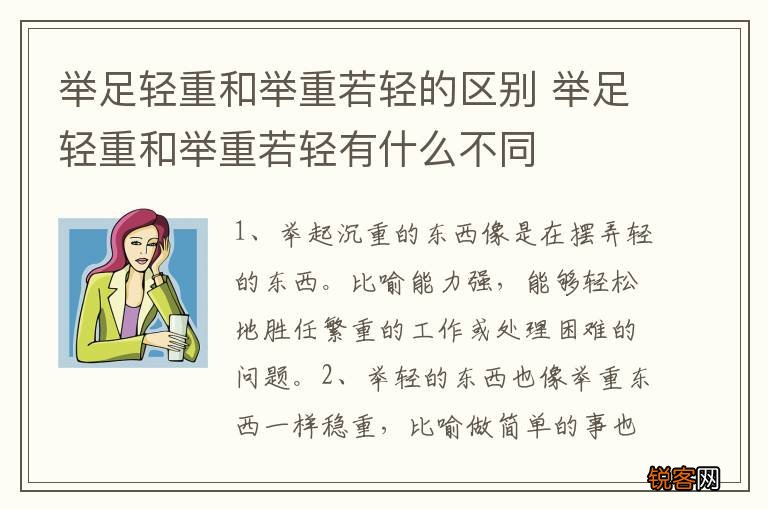 举足轻重和举重若轻的区别 举足轻重和举重若轻有什么不同

1、举起沉重的东西像是在摆弄轻的东西。比喻能力强，能够轻松地胜任繁重的工作或处理困难的问题。2、举轻的东西也像举重东西一样稳重，比喻做简单的事也

锐客网